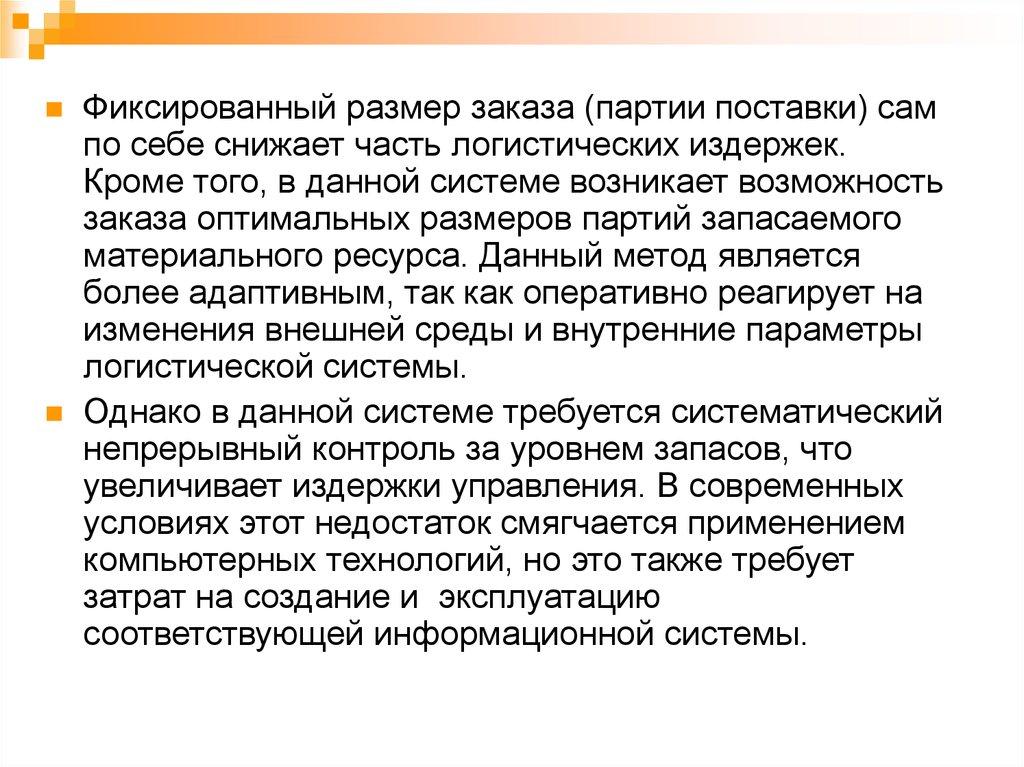 Фиксированный размер заказа (партии поставки) сам по себе снижает часть логистических издержек. Кроме того, в данной системе возникает возможность заказа оптимальных размеров партий запасаемого материального ресурса. Данный метод является более адаптивным, так как оперативно реагирует на изменения внешней среды и внутренние параметры логистической системы.

Однако в данной системе требуется систематический непрерывный контроль за уровнем запасов, что увеличивает издержки управления. В современных условиях этот недостаток смягчается применением компьютерных технологий, но это также требует затрат на создание и  эксплуатацию соответствующей информационной системы.